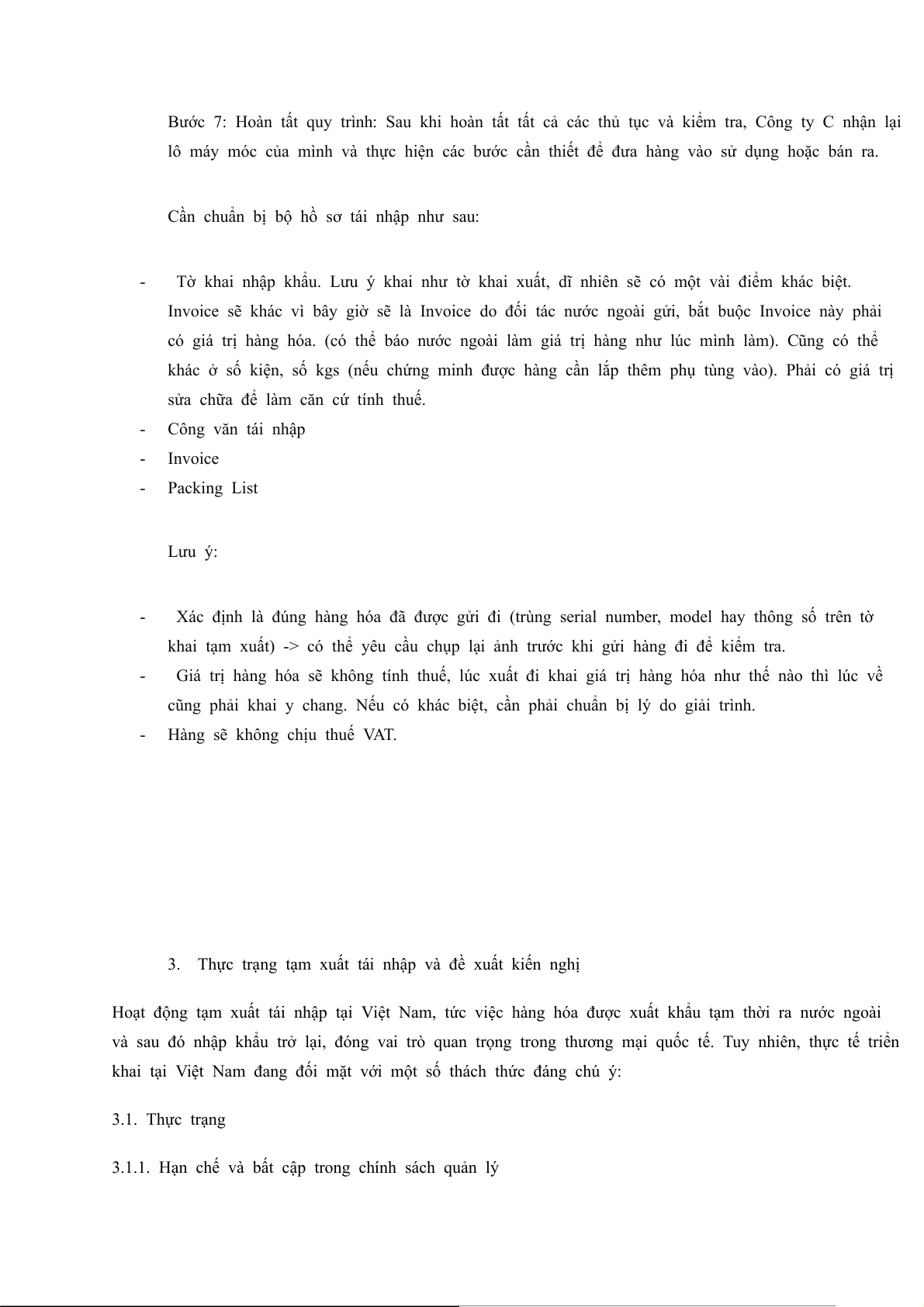 Bước 7: Hoàn tất quy trình: Sau khi hoàn tất tất cả các thủ tục và kiểm tra, Công ty C nhận lại lô máy móc của mình và thực hiện các bước cần thiết để đưa hàng vào sử dụng hoặc bán ra.

Cần chuẩn bị bộ hồ sơ tái nhập như sau:

- Tờ khai nhập khẩu. Lưu ý khai như tờ khai xuất, dĩ nhiên sẽ có một vài điểm khác biệt. Invoice sẽ khác vì bây giờ sẽ là Invoice do đối tác nước ngoài gửi, bắt buộc Invoice này phải có giá trị hàng hóa. (có thể báo nước ngoài làm giá trị hàng như lúc mình làm). Cũng có thể khác ở số kiện, số kgs (nếu chứng minh được hàng cần lắp thêm phụ tùng vào). Phải có giá trị sửa chữa để làm căn cứ tính thuế.
- Công văn tái nhập
- Invoice
- Packing List

Lưu ý:

- Xác định là đúng hàng hóa đã được gửi đi (trùng serial number, model hay thông số trên tờ khai tạm xuất) -> có thể yêu cầu chụp lại ảnh trước khi gửi hàng đi để kiểm tra.
- Giá trị hàng hóa sẽ không tính thuế, lúc xuất đi khai giá trị hàng hóa như thế nào thì lúc về cũng phải khai y chang. Nếu có khác biệt, cần phải chuẩn bị lý do giải trình.
- Hàng sẽ không chịu thuế VAT.

3. Thực trạng tạm xuất tái nhập và đề xuất kiến nghị

Hoạt động tạm xuất tái nhập tại Việt Nam, tức việc hàng hóa được xuất khẩu tạm thời ra nước ngoài và sau đó nhập khẩu trở lại, đóng vai trò quan trọng trong thương mại quốc tế. Tuy nhiên, thực tế triển khai tại Việt Nam đang đối mặt với một số thách thức đáng chú ý:

3.1. Thực trạng

3.1.1. Hạn chế và bất cập trong chính sách quản lý